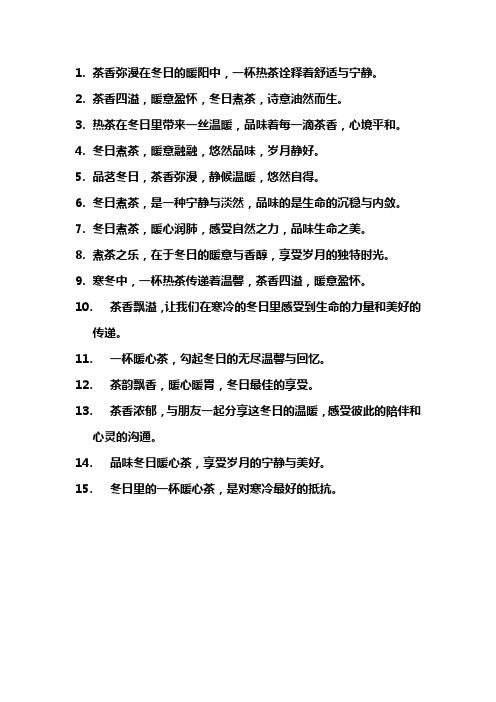 1. 茶香弥漫在冬日的暖阳中，一杯热茶诠释着舒适与宁静。

2. 茶香四溢，暖意盈怀，冬日煮茶，诗意油然而生。

3. 热茶在冬日里带来一丝温暖，品味着每一滴茶香，心境平和。

4. 冬日煮茶，暖意融融，悠然品味，岁月静好。

5. 品茗冬日，茶香弥漫，静候温暖，悠然自得。

6. 冬日煮茶，是一种宁静与淡然，品味的是生命的沉稳与内敛。

7. 冬日煮茶，暖心润肺，感受自然之力，品味生命之美。

8. 煮茶之乐，在于冬日的暖意与香醇，享受岁月的独特时光。

9. 寒冬中，一杯热茶传递着温馨，茶香四溢，暖意盈怀。

10. 茶香飘溢，让我们在寒冷的冬日里感受到生命的力量和美好的传递。

11. 一杯暖心茶，勾起冬日的无尽温馨与回忆。

12. 茶韵飘香，暖心暖胃，冬日最佳的享受。

13. 茶香浓郁，与朋友一起分享这冬日的温暖，感受彼此的陪伴和心灵的沟通。

14. 品味冬日暖心茶，享受岁月的宁静与美好。

15. 冬日里的一杯暖心茶，是对寒冷最好的抵抗。